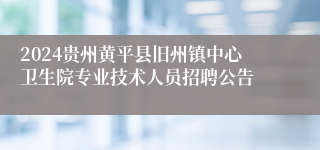 2024贵州黄平县旧州镇中心卫生院专业技术人员招聘公告